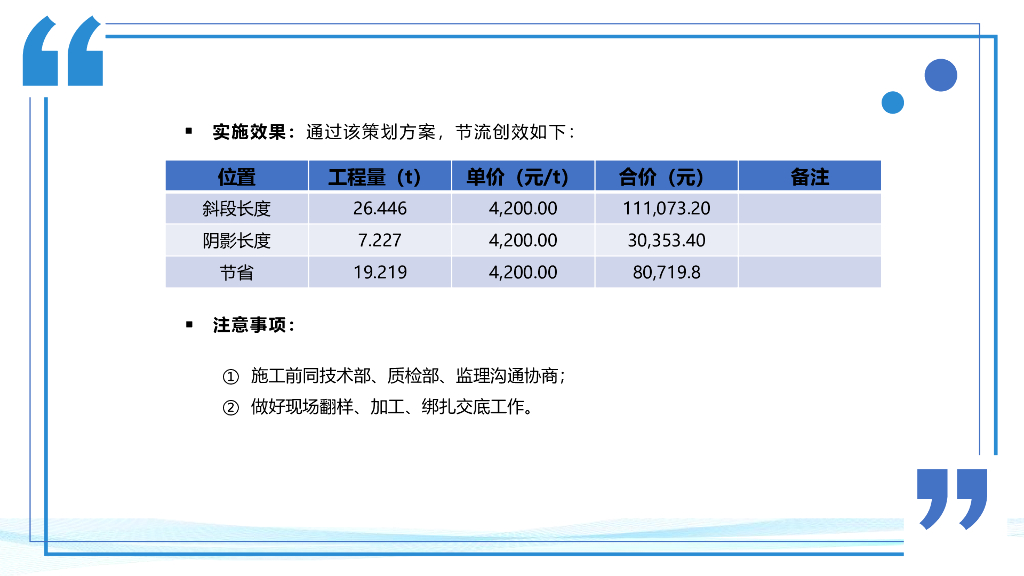 ▪ 实施效果：通过该策划方案，节流创效如下：

| 位置 | 工程量（t） | 单价（元/t） | 合价（元） | 备注 |
|---|---|---|---|---|
| 斜段长度 | 26.446 | 4,200.00 | 111,073.20 | |
| 阴影长度 | 7.227 | 4,200.00 | 30,353.40 | |
| 节省 | 19.219 | 4,200.00 | 80,719.8 | |

▪ 注意事项：

① 施工前同技术部、质检部、监理沟通协商；
② 做好现场翻样、加工、绑扎交底工作。